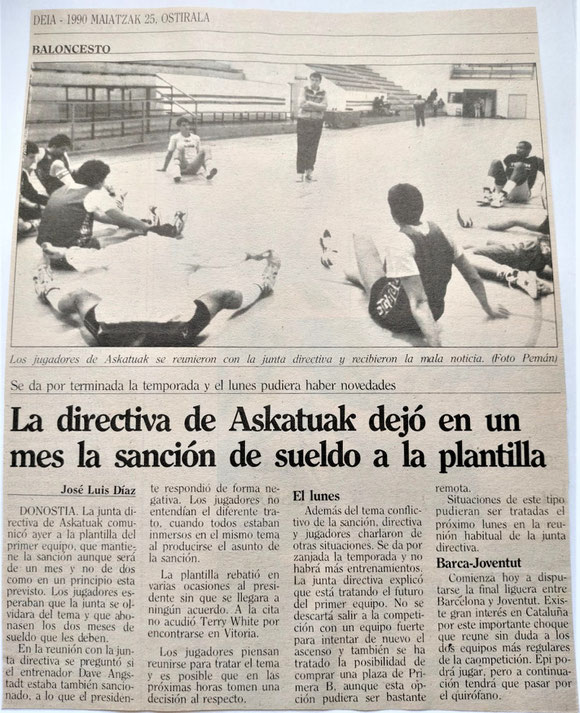 DEIA - 1990 MAIATZAK 25, OSTIRALA

BALONCESTO

Los jugadores de Askatuak se reunieron con la junta directiva y recibieron la mala noticia. (Foto Pemán)

Se da por terminada la temporada y el lunes pudiera haber novedades

La directiva de Askatuak dejó en un mes la sanción de sueldo a la plantilla

José Luis Díaz

DONOSTIA. La junta directiva de Askatuak comunicó ayer a la plantilla del primer equipo, que mantiene la sanción aunque será de un mes y no de dos como en un principio esta previsto. Los jugadores esperaban que la junta se olvidara del tema y que abonasen los dos meses de sueldo que les deben.

En la reunión con la junta directiva se preguntó si el entrenador Dave Angstadt estaba también sancionado, a lo que el presidente respondió de forma negativa. Los jugadores no entendían el diferente trato, cuando todos estaban inmersos en el mismo tema al producirse el asunto de la sanción.

La plantilla rebatió en varias ocasiones al presidente sin que se llegara a ningún acuerdo. A la cita no acudió Terry White por encontrarse en Vitoria.

Los jugadores piensan reunirse para tratar el tema y es posible que en las próximas horas tomen una decisión al respecto.

El lunes

Además del tema conflictivo de la sanción, directiva y jugadores charlaron de otras situaciones. Se da por zanjada la temporada y no habrá más entrenamientos. La junta directiva explicó que está tratando el futuro del primer equipo. No se descarta salir a la competición con un equipo fuerte para intentar de nuevo el ascenso y también se ha tratado la posibilidad de comprar una plaza de Primera B, aunque esta opción pudiera ser bastante remota.

Situaciones de este tipo pudieran ser tratadas el próximo lunes en la reunión habitual de la junta directiva.

Barca-Joventut

Comienza hoy a disputarse la final liguera entre Barcelona y Joventut. Existe gran interés en Cataluña por este importante choque que reune sin duda a los dos equipos más regulares de la caompetición. Epi podrá jugar, pero a continuación tendrá que pasar por el quirófano.